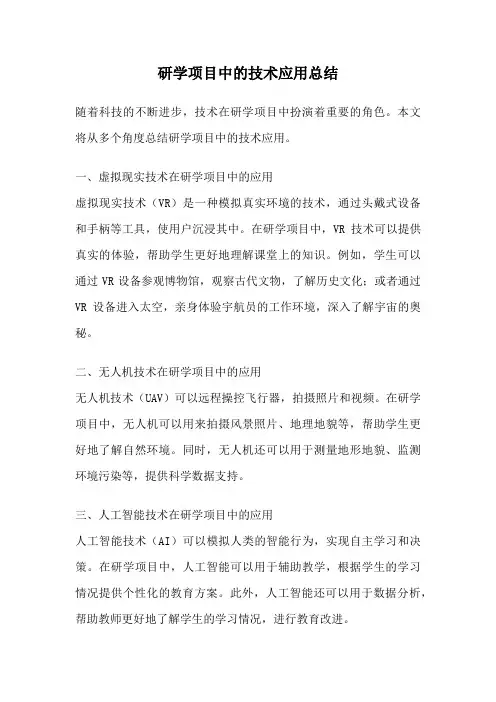 研学项目中的技术应用总结

随着科技的不断进步，技术在研学项目中扮演着重要的角色。本文将从多个角度总结研学项目中的技术应用。

一、虚拟现实技术在研学项目中的应用

虚拟现实技术（VR）是一种模拟真实环境的技术，通过头戴式设备和手柄等工具，使用户沉浸其中。在研学项目中，VR 技术可以提供真实的体验，帮助学生更好地理解课堂上的知识。例如，学生可以通过 VR 设备参观博物馆，观察古代文物，了解历史文化；或者通过 VR 设备进入太空，亲身体验宇航员的工作环境，深入了解宇宙的奥秘。

二、无人机技术在研学项目中的应用

无人机技术（UAV）可以远程操控飞行器，拍摄照片和视频。在研学项目中，无人机可以用来拍摄风景照片、地理地貌等，帮助学生更好地了解自然环境。同时，无人机还可以用于测量地形地貌、监测环境污染等，提供科学数据支持。

三、人工智能技术在研学项目中的应用

人工智能技术（AI）可以模拟人类的智能行为，实现自主学习和决策。在研学项目中，人工智能可以用于辅助教学，根据学生的学习情况提供个性化的教育方案。此外，人工智能还可以用于数据分析，帮助教师更好地了解学生的学习情况，进行教育改进。